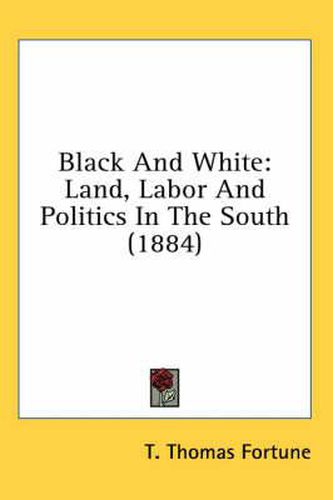 Black And White:
Land, Labor And
Politics In The South
(1884)

T. Thomas Fortune